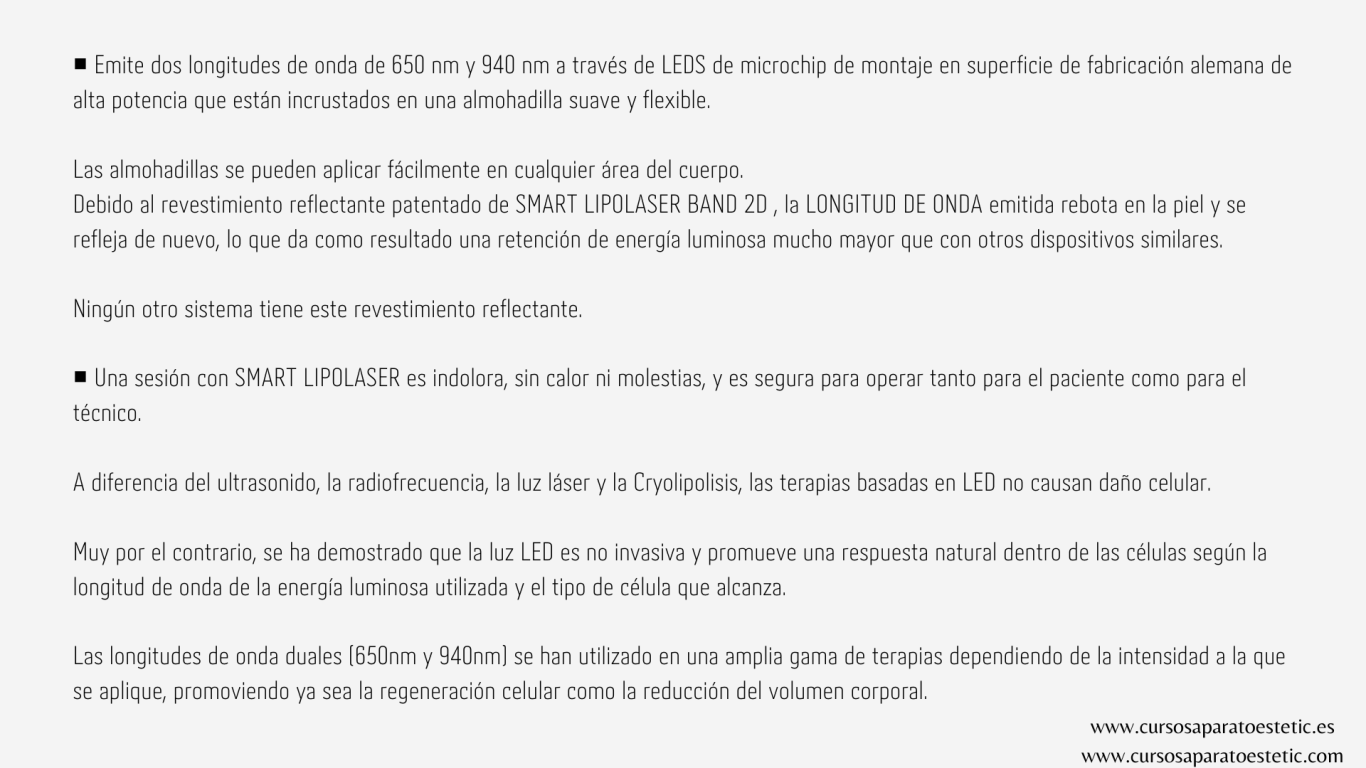 ■ Emite dos longitudes de onda de 650 nm y 940 nm a través de LEDS de microchip de montaje en superficie de fabricación alemana de alta potencia que están incrustados en una almohadilla suave y flexible.

Las almohadillas se pueden aplicar fácilmente en cualquier área del cuerpo.
Debido al revestimiento reflectante patentado de SMART LIPOLASER BAND 2D , la LONGITUD DE ONDA emitida rebota en la piel y se refleja de nuevo, lo que da como resultado una retención de energía luminosa mucho mayor que con otros dispositivos similares.

Ningún otro sistema tiene este revestimiento reflectante.

■ Una sesión con SMART LIPOLASER es indolora, sin calor ni molestias, y es segura para operar tanto para el paciente como para el técnico.

A diferencia del ultrasonido, la radiofrecuencia, la luz láser y la Cryolipolisis, las terapias basadas en LED no causan daño celular.

Muy por el contrario, se ha demostrado que la luz LED es no invasiva y promueve una respuesta natural dentro de las células según la longitud de onda de la energía luminosa utilizada y el tipo de célula que alcanza.

Las longitudes de onda duales (650nm y 940nm) se han utilizado en una amplia gama de terapias dependiendo de la intensidad a la que se aplique, promoviendo ya sea la regeneración celular como la reducción del volumen corporal.

www.cursosaparatoestetic.es
www.cursosaparatoestetic.com